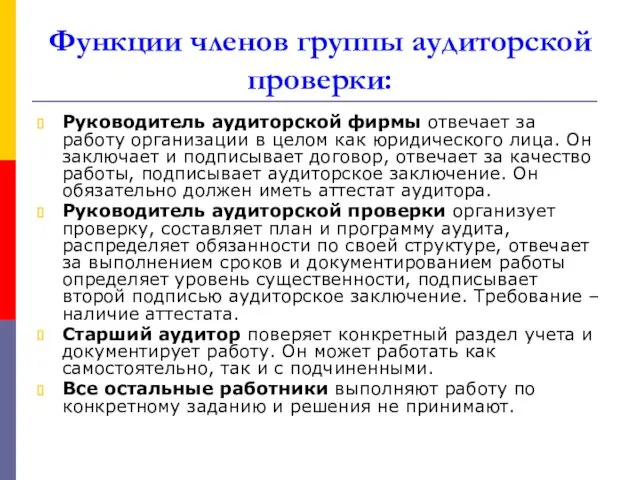 Функции членов группы аудиторской проверки:

Руководитель аудиторской фирмы отвечает за работу организации в целом как юридического лица. Он заключает и подписывает договор, отвечает за качество работы, подписывает аудиторское заключение. Он обязательно должен иметь аттестат аудитора.

Руководитель аудиторской проверки организует проверку, составляет план и программу аудита, распределяет обязанности по своей структуре, отвечает за выполнением сроков и документированием работы определяет уровень существенности, подписывает второй подписью аудиторское заключение. Требование – наличие аттестата.

Старший аудитор поверяет конкретный раздел учета и документирует работу. Он может работать как самостоятельно, так и с подчиненными.

Все остальные работники выполняют работу по конкретному заданию и решения не принимают.